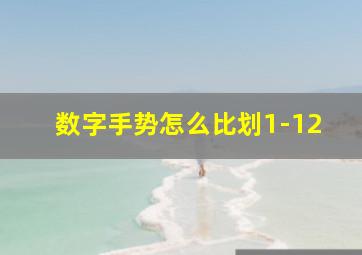 数字手势怎么比划1-12